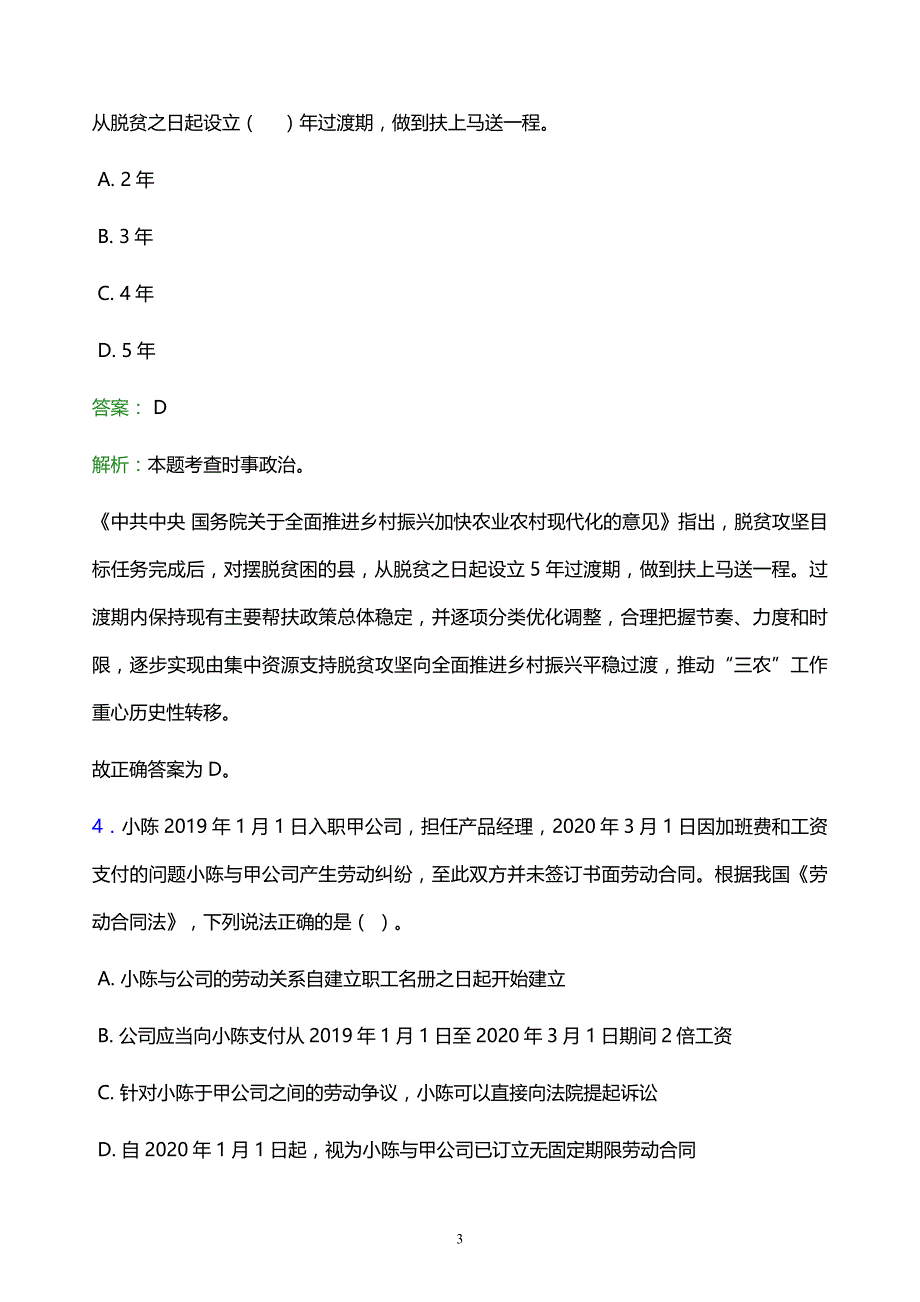 从脱贫之日起设立（　）年过渡期，做到扶上马送一程。

A. 2 年

B. 3 年

C. 4 年

D. 5 年

答案： D

解析：本题考查时事政治。

《中共中央 国务院关于全面推进乡村振兴加快农业农村现代化的意见》指出，脱贫攻坚目标任务完成后，对摆脱贫困的县，从脱贫之日起设立 5 年过渡期，做到扶上马送一程。过渡期内保持现有主要帮扶政策总体稳定，并逐项分类优化调整，合理把握节奏、力度和时限，逐步实现由集中资源支持脱贫攻坚向全面推进乡村振兴平稳过渡，推动“三农”工作重心历史性转移。

故正确答案为 D。

4．小陈 2019 年 1 月 1 日入职甲公司，担任产品经理，2020 年 3 月 1 日因加班费和工资支付的问题小陈与甲公司产生劳动纠纷，至此双方并未签订书面劳动合同。根据我国《劳动合同法》，下列说法正确的是（ ）。

A. 小陈与公司的劳动关系自建立职工名册之日起开始建立

B. 公司应当向小陈支付从 2019 年 1 月 1 日至 2020 年 3 月 1 日期间 2 倍工资

C. 针对小陈于甲公司之间的劳动争议，小陈可以直接向法院提起诉讼

D. 自 2020 年 1 月 1 日起，视为小陈与甲公司已订立无固定期限劳动合同

3